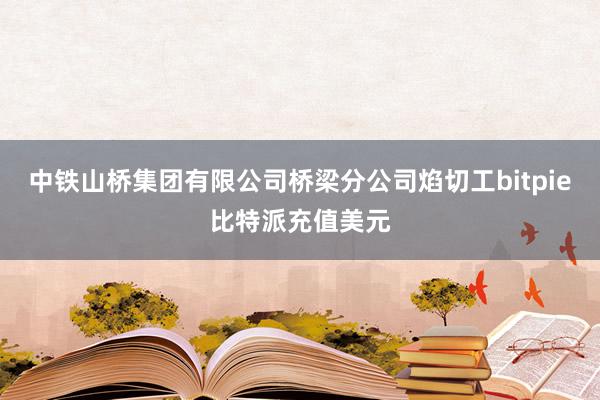 中铁山桥集团有限公司桥梁分公司焰切工bitpie比特派充值美元